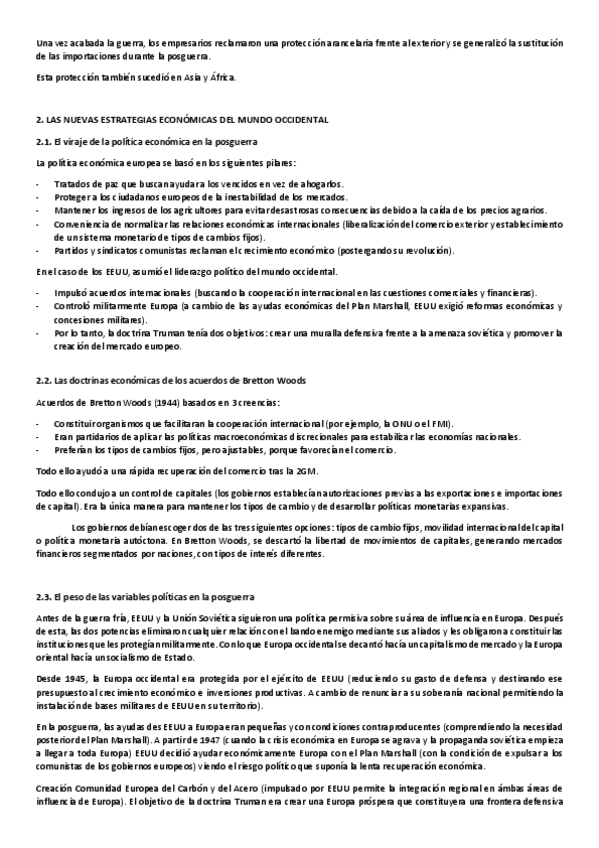 Una vez acabada la guerra, los empresarios reclamaron una protección arancelaria frente al exterior y se generalizó la sustitución de las importaciones durante la posguerra.

Esta protección también sucedió en Asia y África.

2. LAS NUEVAS ESTRATEGIAS ECONÓMICAS DEL MUNDO OCCIDENTAL

2.1. El viraje de la política económica en la posguerra

La política económica europea se basó en los siguientes pilares:

- Tratados de paz que buscan ayudar a los vencidos en vez de ahogarlos.
- Proteger a los ciudadanos europeos de la inestabilidad de los mercados.
- Mantener los ingresos de los agricultores para evitar desastrosas consecuencias debido a la caída de los precios agrarios.
- Conveniencia de normalizar las relaciones económicas internacionales (liberalización del comercio exterior y establecimiento de un sistema monetario de tipos de cambios fijos).
- Partidos y sindicatos comunistas reclaman el crecimiento económico (postergando su revolución).

En el caso de los EEUU, asumió el liderazgo político del mundo occidental.

- Impulsó acuerdos internacionales (buscando la cooperación internacional en las cuestiones comerciales y financieras).
- Controló militarmente Europa (a cambio de las ayudas económicas del Plan Marshall, EEUU exigió reformas económicas y concesiones militares).
- Por lo tanto, la doctrina Truman tenía dos objetivos: crear una muralla defensiva frente a la amenaza soviética y promover la creación del mercado europeo.

2.2. Las doctrinas económicas de los acuerdos de Bretton Woods

Acuerdos de Bretton Woods (1944) basados en 3 creencias:

- Constituir organismos que facilitaran la cooperación internacional (por ejemplo, la ONU o el FMI).
- Eran partidarios de aplicar las políticas macroeconómicas discrecionales para estabilizar las economías nacionales.
- Preferían los tipos de cambios fijos, pero ajustables, porque favorecían el comercio.

Todo ello ayudó a una rápida recuperación del comercio tras la 2GM.

Todo ello condujo a un control de capitales (los gobiernos establecían autorizaciones previas a las exportaciones e importaciones de capital). Era la única manera para mantener los tipos de cambio y de desarrollar políticas monetarias expansivas.

Los gobiernos debían escoger dos de las tres siguientes opciones: tipos de cambio fijos, movilidad internacional del capital o política monetaria autóctona. En Bretton Woods, se descartó la libertad de movimientos de capitales, generando mercados financieros segmentados por naciones, con tipos de interés diferentes.

2.3. El peso de las variables políticas en la posguerra

Antes de la guerra fría, EEUU y la Unión Soviética siguieron una política permisiva sobre su área de influencia en Europa. Después de esta, las dos potencias eliminaron cualquier relación con el bando enemigo mediante sus aliados y les obligaron a constituir las instituciones que les protegían militarmente. Con lo que Europa occidental se decantó hacía un capitalismo de mercado y la Europa oriental hacía un socialismo de Estado.

Desde 1945, la Europa occidental era protegida por el ejército de EEUU (reduciendo su gasto de defensa y destinando ese presupuesto al crecimiento económico e inversiones productivas. A cambio de renunciar a su soberanía nacional permitiendo la instalación de bases militares de EEUU en su territorio).

En la posguerra, las ayudas des EEUU a Europa eran pequeñas y con condiciones contraproducentes (comprendiendo la necesidad posterior del Plan Marshall). A partir de 1947 (cuando la crisis económica en Europa se agrava y la propaganda soviética empieza a llegar a toda Europa) EEUU decidió ayudar económicamente Europa con el Plan Marshall (con la condición de expulsar a los comunistas de los gobiernos europeos) viendo el riesgo político que suponía la lenta recuperación económica.

Creación Comunidad Europea del Carbón y del Acero (impulsado por EEUU permite la integración regional en ámbas áreas de influencia de Europa). El objetivo de la doctrina Truman era crear una Europa próspera que constituyera una frontera defensiva